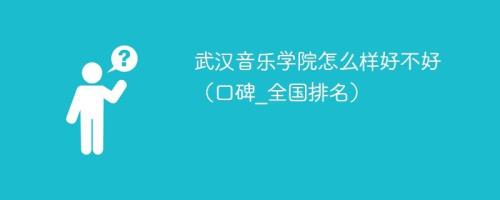 ?

武汉音乐学院怎么样好不好（口碑_全国排名）